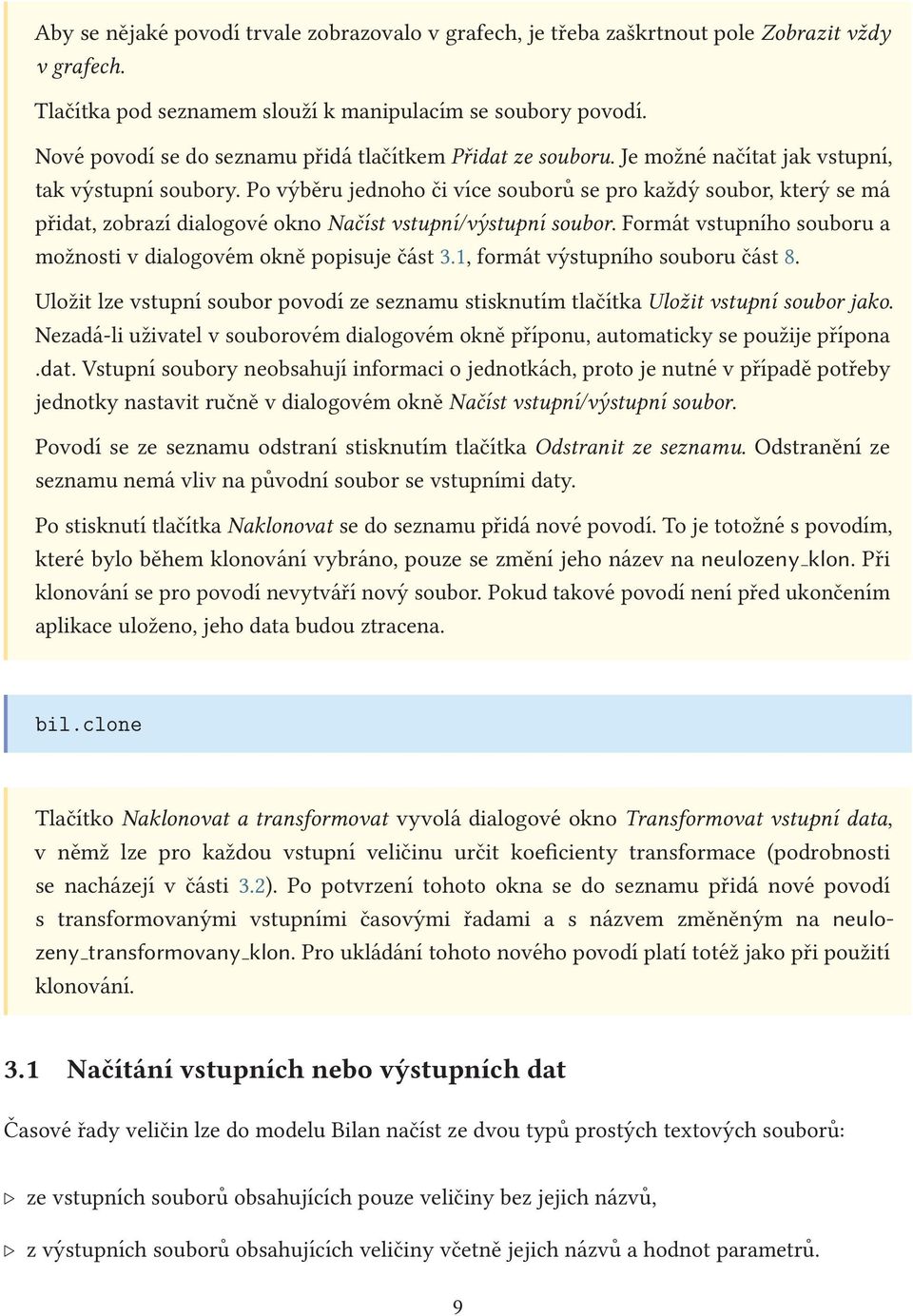 Aby se nějaké povodí trvale zobrazovalo v grafech, je třeba zaškrtnout pole Zobrazit vždy v grafech.

Tlačítka pod seznamem slouží k manipulacím se soubory povodí.

Nové povodí se do seznamu přidá tlačítkem Přidat ze souboru. Je možné načítat jak vstupní, tak výstupní soubory. Po výběru jednoho či více souborů se pro každý soubor, který se má přidat, zobrazí dialogové okno Načíst vstupní/výstupní soubor. Formát vstupního souboru a možnosti v dialogovém okně popisuje část 3.1, formát výstupního souboru část 8.

Uložit lze vstupní soubor povodí ze seznamu stisknutím tlačítka Uložit vstupní soubor jako. Nezadá-li uživatel v souborovém dialogovém okně příponu, automaticky se použije přípona .dat. Vstupní soubory neobsahují informaci o jednotkách, proto je nutné v případě potřeby jednotky nastavit ručně v dialogovém okně Načíst vstupní/výstupní soubor.

Povodí se ze seznamu odstraní stisknutím tlačítka Odstranit ze seznamu. Odstranění ze seznamu nemá vliv na původní soubor se vstupními daty.

Po stisknutí tlačítka Naklonovat se do seznamu přidá nové povodí. To je totožné s povodím, které bylo během klonování vybráno, pouze se změní jeho název na neulozeny_klon. Při klonování se pro povodí nevytváří nový soubor. Pokud takové povodí není před ukončením aplikace uloženo, jeho data budou ztracena.

bil.clone

Tlačítko Naklonovat a transformovat vyvolá dialogové okno Transformovat vstupní data, v němž lze pro každou vstupní veličinu určit koeficienty transformace (podrobnosti se nacházejí v části 3.2). Po potvrzení tohoto okna se do seznamu přidá nové povodí s transformovanými vstupními časovými řadami a s názvem změněným na neulozeny_transformovany_klon. Pro ukládání tohoto nového povodí platí totéž jako při použití klonování.

3.1 Načítání vstupních nebo výstupních dat

Časové řady veličin lze do modelu Bilan načíst ze dvou typů prostých textových souborů:

▷ ze vstupních souborů obsahujících pouze veličiny bez jejich názvů,

▷ z výstupních souborů obsahujících veličiny včetně jejich názvů a hodnot parametrů.

9